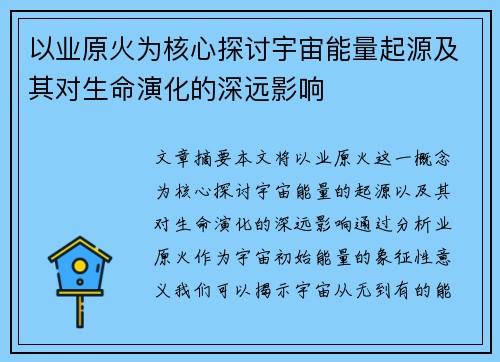 以业原火为核心探讨宇宙能量起源及其对生命演化的深远影响

文章摘要本文将以业原火这一概念为核心探讨宇宙能量的起源以及其对生命演化的深远影响通过分析业原火作为宇宙初始能量的象征性意义我们可以揭示宇宙从无到有的能